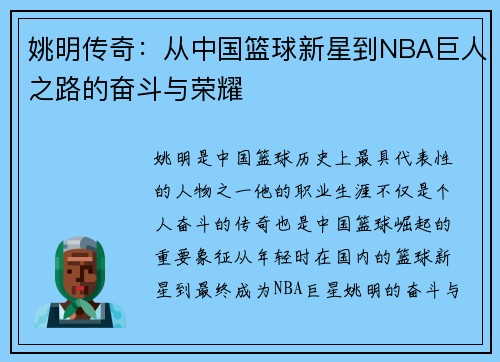 姚明传奇：从中国篮球新星到NBA巨人之路的奋斗与荣耀

姚明是中国篮球历史上最具代表性的人物之一他的职业生涯不仅是个人奋斗的传奇也是中国篮球崛起的重要象征从年轻时在国内的篮球新星到最终成为NBA巨星姚明的奋斗与